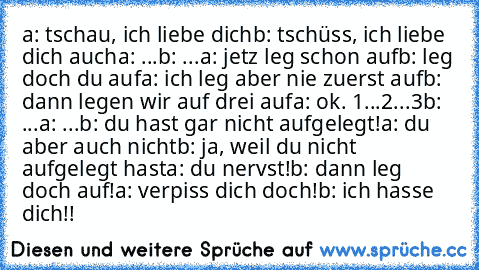 a: tschau, ich liebe dichb: tschüss, ich liebe dich aucha: ...b: ...a: jetz leg schon aufb: leg doch du aufa: ich leg aber nie zuerst aufb: dann legen wir auf drei aufa: ok. 1...2...3b: ...a: ...b: du hast gar nicht aufgelegt!a: du aber auch nichtb: ja, weil du nicht aufgelegt hasta: du nervst!b: dann leg doch auf!a: verpiss dich doch!b: ich hasse dich!!

Diesen und weitere Sprüche auf www.sprüche.cc